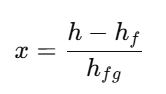 $x = \frac{h - h_f}{h_{fg}}$